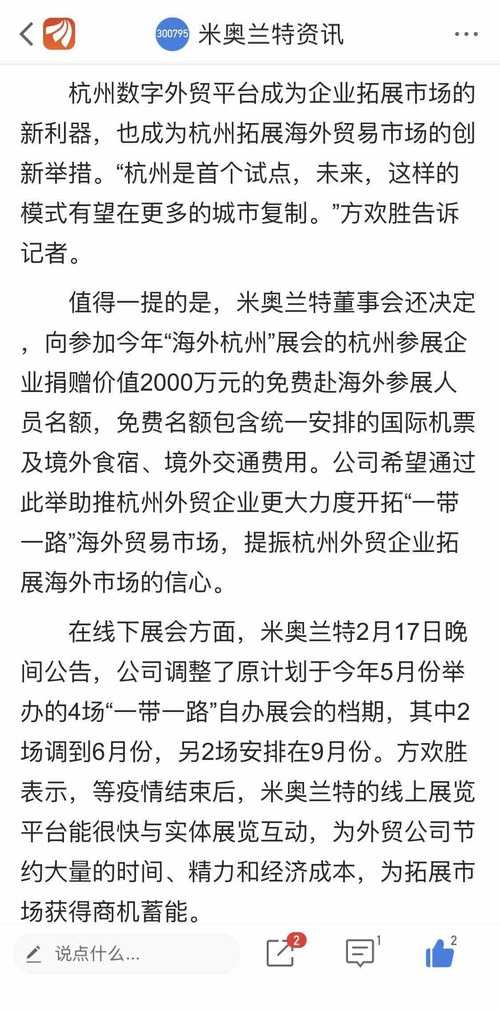 300795 米奥兰特资讯 ···

杭州数字外贸平台成为企业拓展市场的新利器，也成为杭州拓展海外贸易市场的创新举措。“杭州是首个试点，未来，这样的模式有望在更多的城市复制。”方欢胜告诉记者。

值得一提的是，米奥兰特董事会还决定，向参加今年“海外杭州”展会的杭州参展企业捐赠价值2000万元的免费赴海外参展人员名额，免费名额包含统一安排的国际机票及境外食宿、境外交通费用。公司希望通过此举助推杭州外贸企业更大力度开拓“一带一路”海外贸易市场，提振杭州外贸企业拓展海外市场的信心。

在线下展会方面，米奥兰特2月17日晚间公告，公司调整了原计划于今年5月份举办的4场“一带一路”自办展会的档期，其中2场调到6月份，另2场安排在9月份。方欢胜表示，等疫情结束后，米奥兰特的线上展览平台能很快与实体展览互动，为外贸公司节约大量的时间、精力和经济成本，为拓展市场获得商机蓄能。

说点什么... 2 1 2